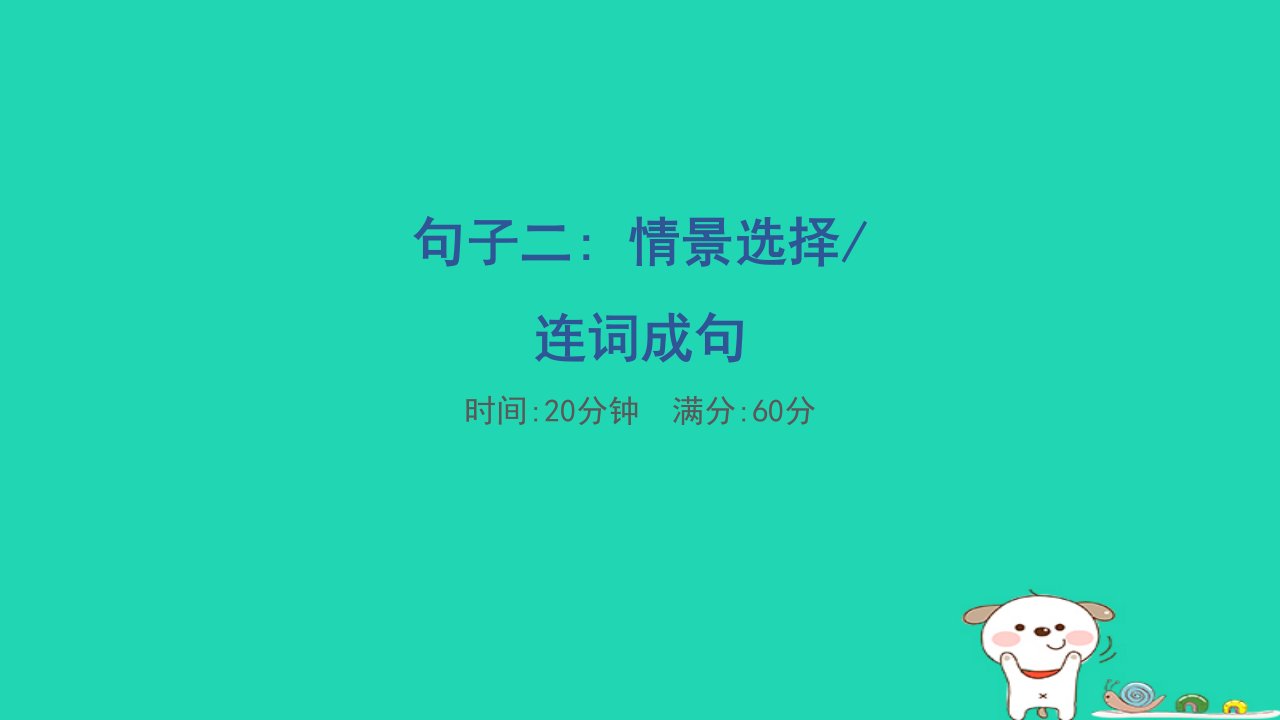 句子二：情景选择/
连词成句

时间:20分钟　满分:60分